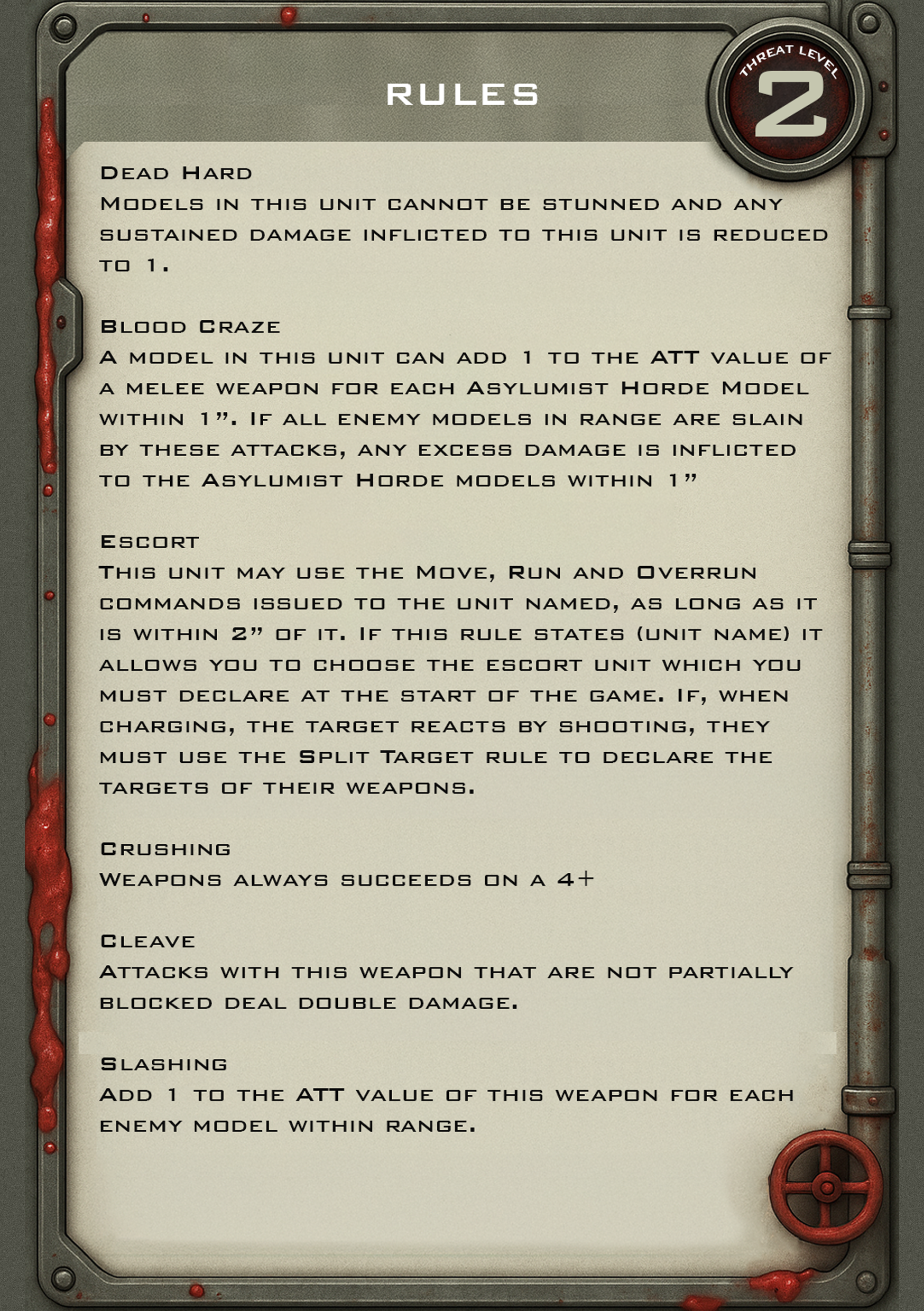 RULES

THREAT LEVEL
2

Dead Hard
Models in this unit cannot be stunned and any sustained damage inflicted to this unit is reduced to 1.

Blood Craze
A model in this unit can add 1 to the ATT value of a melee weapon for each Asylumist Horde Model within 1". If all enemy models in range are slain by these attacks, any excess damage is inflicted to the Asylumist Horde models within 1"

Escort
This unit may use the Move, Run and Overrun commands issued to the unit named, as long as it is within 2" of it. If this rule states (unit name) it allows you to choose the escort unit which you must declare at the start of the game. If, when charging, the target reacts by shooting, they must use the Split Target rule to declare the targets of their weapons.

Crushing
Weapons always succeeds on a 4+

Cleave
Attacks with this weapon that are not partially blocked deal double damage.

Slashing
Add 1 to the ATT value of this weapon for each enemy model within range.